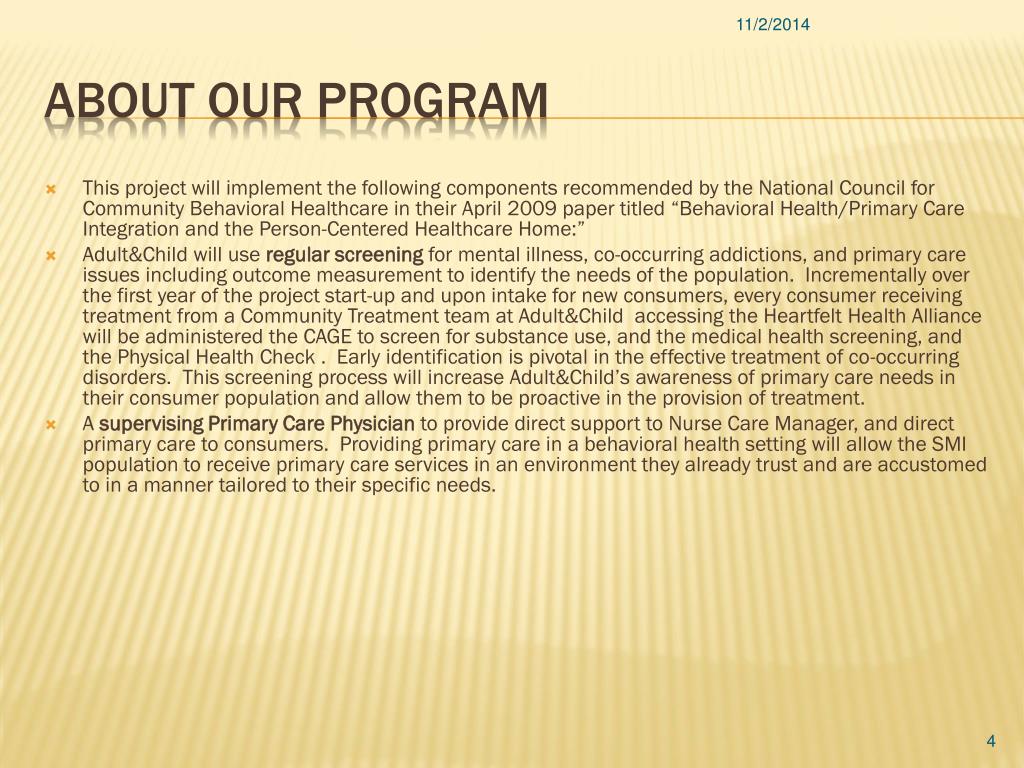 11/2/2014

ABOUT OUR PROGRAM

This project will implement the following components recommended by the National Council for Community Behavioral Healthcare in their April 2009 paper titled “Behavioral Health/Primary Care Integration and the Person-Centered Healthcare Home:”

Adult&Child will use regular screening for mental illness, co-occurring addictions, and primary care issues including outcome measurement to identify the needs of the population. Incrementally over the first year of the project start-up and upon intake for new consumers, every consumer receiving treatment from a Community Treatment team at Adult&Child accessing the Heartfelt Health Alliance will be administered the CAGE to screen for substance use, and the medical health screening, and the Physical Health Check . Early identification is pivotal in the effective treatment of co-occurring disorders. This screening process will increase Adult&Child’s awareness of primary care needs in their consumer population and allow them to be proactive in the provision of treatment.

A supervising Primary Care Physician to provide direct support to Nurse Care Manager, and direct primary care to consumers. Providing primary care in a behavioral health setting will allow the SMI population to receive primary care services in an environment they already trust and are accustomed to in a manner tailored to their specific needs.

4